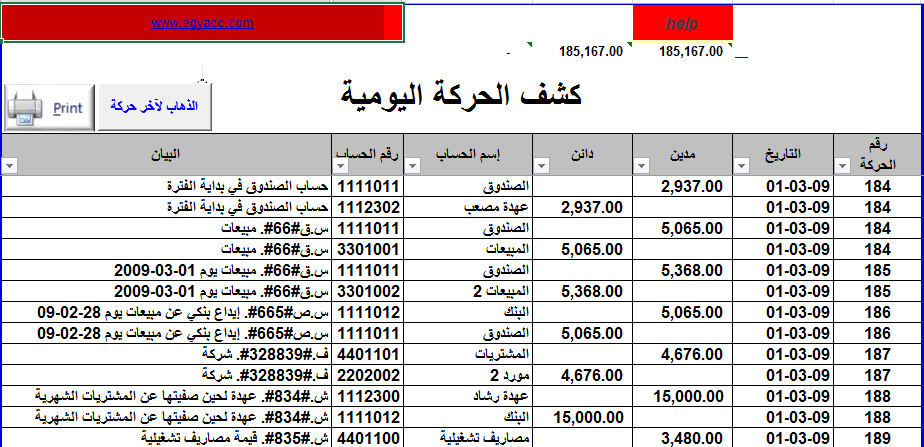 www.egyacc.com

help

-　185,167.00　185,167.00

كشف الحركة اليومية

Print

الذهاب لآخر حركة

| رقم الحركة | التاريخ | مدين | دائن | إسم الحساب | رقم الحساب | البيان |
|---|---|---|---|---|---|---|
| 184 | 01-03-09 | 2,937.00 | | الصندوق | 1111011 | حساب الصندوق في بداية الفترة |
| 184 | 01-03-09 | | 2,937.00 | عهدة مصعب | 1112302 | حساب الصندوق في بداية الفترة |
| 184 | 01-03-09 | 5,065.00 | | الصندوق | 1111011 | س.ق#66#. مبيعات |
| 184 | 01-03-09 | | 5,065.00 | المبيعات | 3301001 | س.ق#66#. مبيعات |
| 185 | 01-03-09 | 5,368.00 | | الصندوق | 1111011 | س.ق#66#. مبيعات يوم 01-03-2009 |
| 185 | 01-03-09 | | 5,368.00 | المبيعات 2 | 3301002 | س.ق#66#. مبيعات يوم 01-03-2009 |
| 186 | 01-03-09 | 5,065.00 | | البنك | 1111012 | س.ص#665#. إيداع بنكي عن مبيعات يوم 28-02-09 |
| 186 | 01-03-09 | | 5,065.00 | الصندوق | 1111011 | س.ص#665#. إيداع بنكي عن مبيعات يوم 28-02-09 |
| 187 | 01-03-09 | 4,676.00 | | المشتريات | 4401101 | ف.#328839#. شركة |
| 187 | 01-03-09 | | 4,676.00 | مورد 2 | 2202002 | ف.#328839#. شركة |
| 188 | 01-03-09 | 15,000.00 | | عهدة رشاد | 1112300 | ش.#834#. عهدة لحين صفيتها عن المشتريات الشهرية |
| 188 | 01-03-09 | | 15,000.00 | البنك | 1111012 | ش.#834#. عهدة لحين صفيتها عن المشتريات الشهرية |
| 189 | 01-03-09 | 3,480.00 | | مصاريف تشغيلية | 4401100 | ش.#835#. قيمة مصاريف تشغيلية |